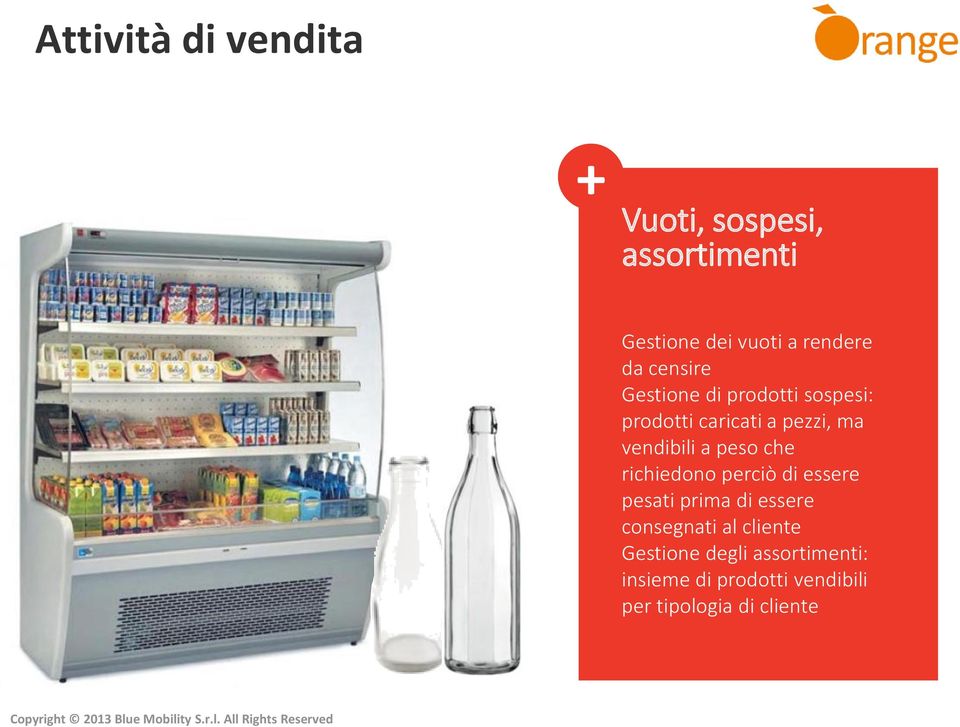 Attività di vendita

Orange

+

Vuoti, sospesi, assortimenti

Gestione dei vuoti a rendere da censire
Gestione di prodotti sospesi: prodotti caricati a pezzi, ma vendibili a peso che richiedono perciò di essere pesati prima di essere consegnati al cliente
Gestione degli assortimenti: insieme di prodotti vendibili per tipologia di cliente

Copyright © 2013 Blue Mobility S.r.l. All Rights Reserved